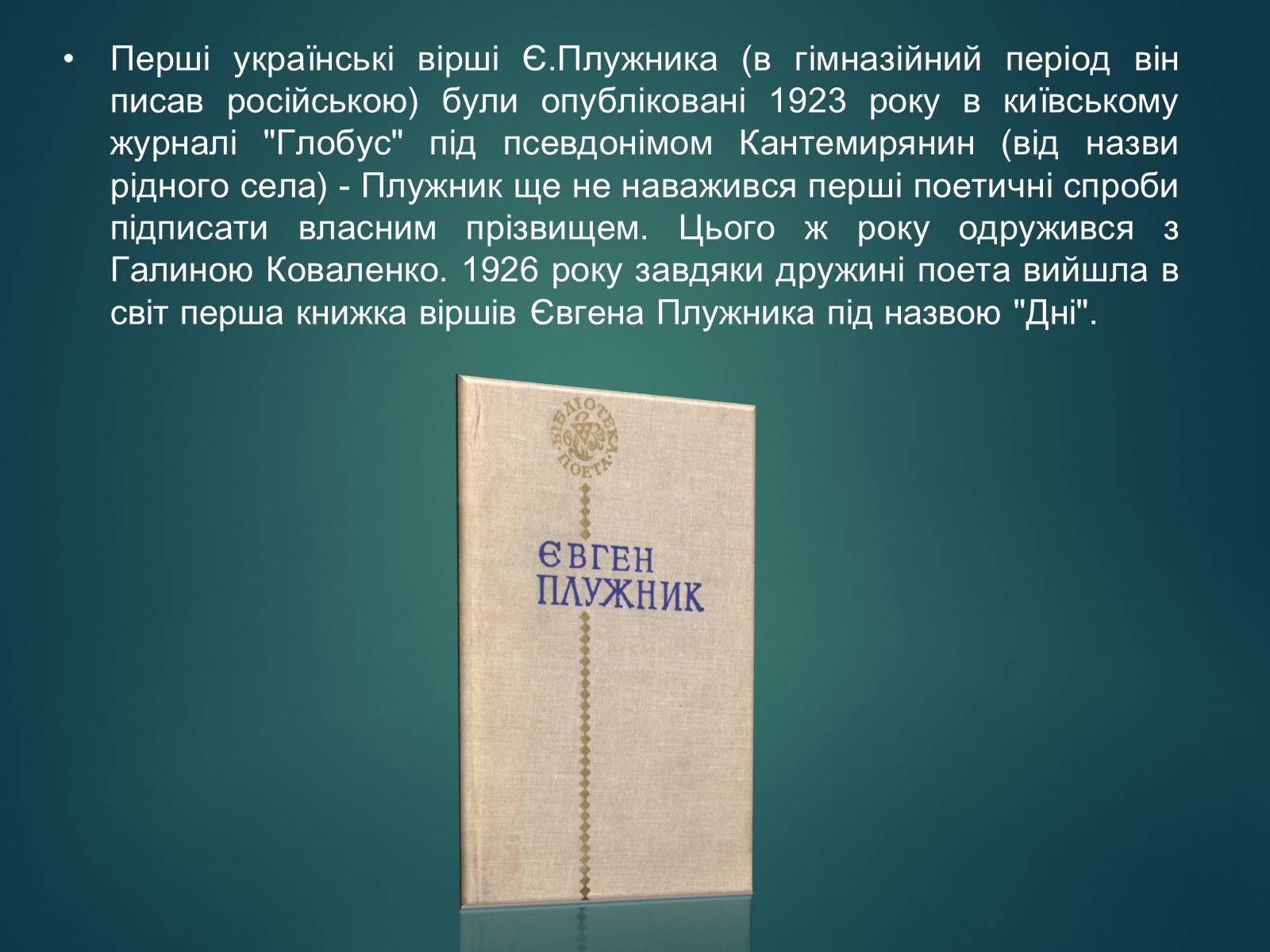 • Перші українські вірші Є.Плужника (в гімназійний період він писав російською) були опубліковані 1923 року в київському журналі "Глобус" під псевдонімом Кантемирянин (від назви рідного села) - Плужник ще не наважився перші поетичні спроби підписати власним прізвищем. Цього ж року одружився з Галиною Коваленко. 1926 року завдяки дружині поета вийшла в світ перша книжка віршів Євгена Плужника під назвою "Дні".

БІБЛІОТЕКА ПОЕТА

ЄВГЕН ПЛУЖНИК